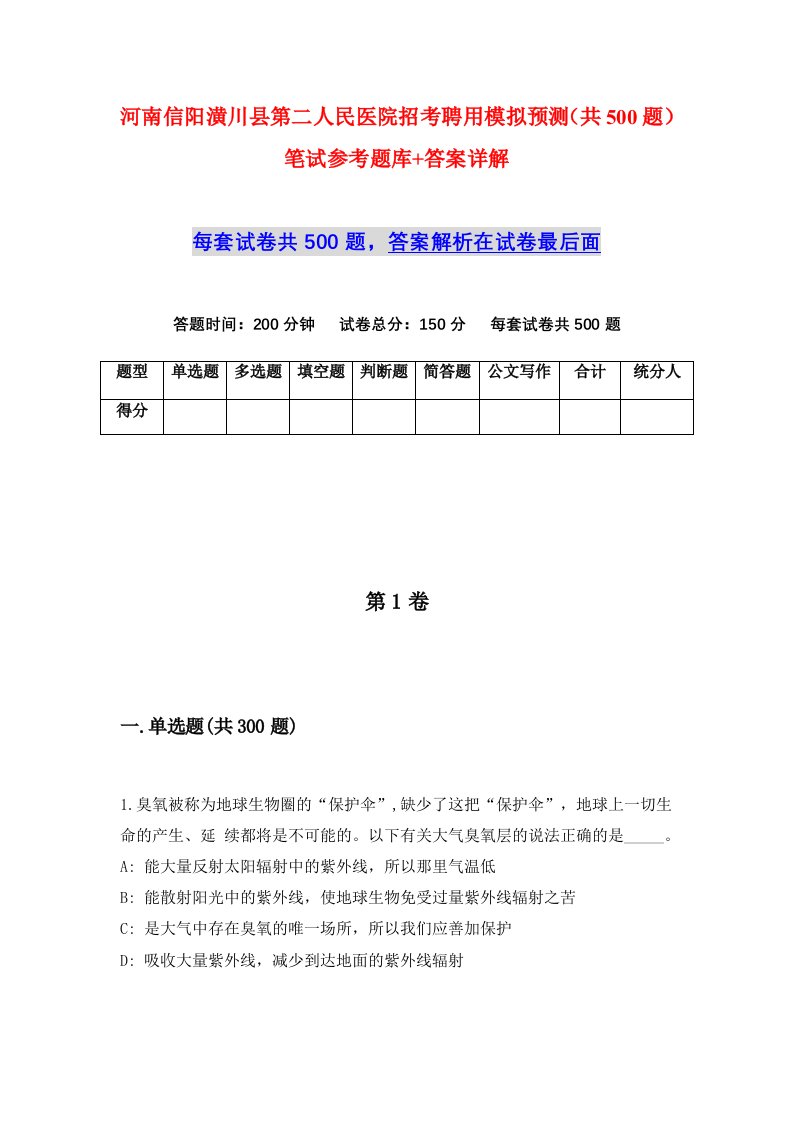 河南信阳潢川县第二人民医院招考聘用模拟预测(共500题)笔试参考题库+答案详解

每套试卷共500题，答案解析在试卷最后面

答题时间：200分钟　试卷总分：150分　每套试卷共500题

| 题型 | 单选题 | 多选题 | 填空题 | 判断题 | 简答题 | 公文写作 | 合计 | 统分人 |
|---|---|---|---|---|---|---|---|---|
| 得分 | | | | | | | | |

第1卷

一.单选题(共300题)

1.臭氧被称为地球生物圈的“保护伞”,缺少了这把“保护伞”，地球上一切生命的产生、延 续都将是不可能的。以下有关大气臭氧层的说法正确的是_____。
A: 能大量反射太阳辐射中的紫外线，所以那里气温低
B: 能散射阳光中的紫外线，使地球生物免受过量紫外线辐射之苦
C: 是大气中存在臭氧的唯一场所，所以我们应善加保护
D: 吸收大量紫外线，减少到达地面的紫外线辐射